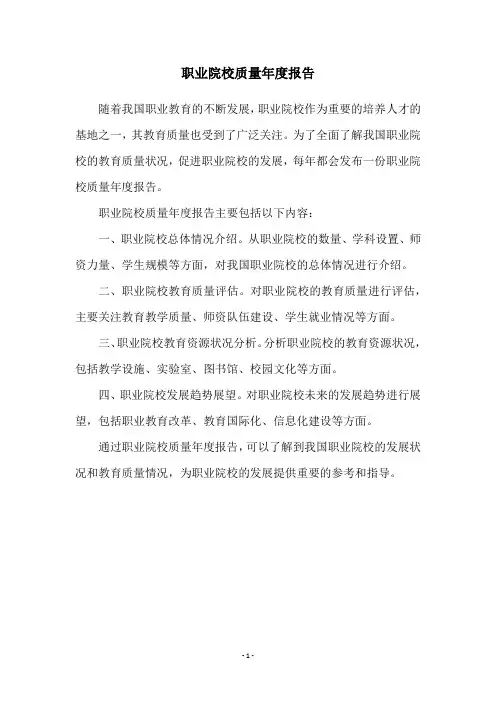 职业院校质量年度报告

随着我国职业教育的不断发展，职业院校作为重要的培养人才的基地之一，其教育质量也受到了广泛关注。为了全面了解我国职业院校的教育质量状况，促进职业院校的发展，每年都会发布一份职业院校质量年度报告。

职业院校质量年度报告主要包括以下内容：

一、职业院校总体情况介绍。从职业院校的数量、学科设置、师资力量、学生规模等方面，对我国职业院校的总体情况进行介绍。

二、职业院校教育质量评估。对职业院校的教育质量进行评估，主要关注教育教学质量、师资队伍建设、学生就业情况等方面。

三、职业院校教育资源状况分析。分析职业院校的教育资源状况，包括教学设施、实验室、图书馆、校园文化等方面。

四、职业院校发展趋势展望。对职业院校未来的发展趋势进行展望，包括职业教育改革、教育国际化、信息化建设等方面。

通过职业院校质量年度报告，可以了解到我国职业院校的发展状况和教育质量情况，为职业院校的发展提供重要的参考和指导。

- 1 -